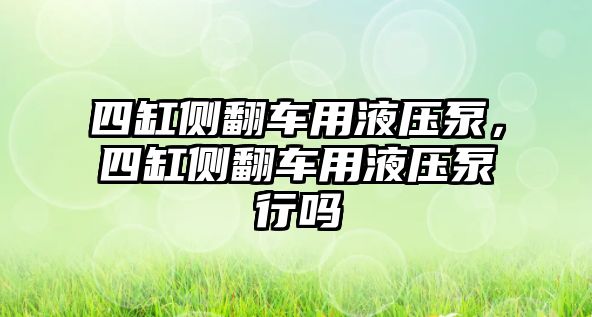 四缸侧翻车用液压泵，四缸侧翻车用液压泵行吗